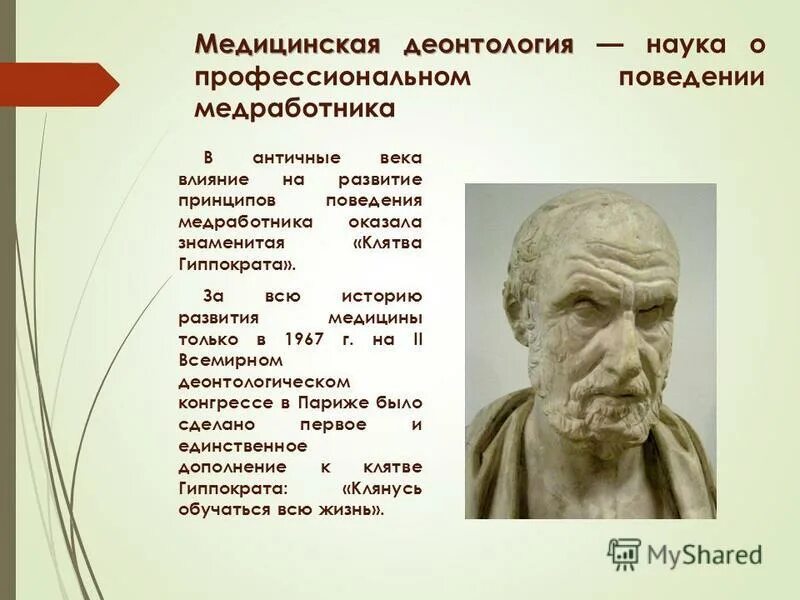 Медицинская деонтология — наука о профессиональном поведении медработника

В античные века влияние на развитие принципов поведения медработника оказала знаменитая «Клятва Гиппократа».

За всю историю развития медицины только в 1967 г. на II Всемирном деонтологическом конгрессе в Париже было сделано первое и единственное дополнение к клятве Гиппократа: «Клянусь обучаться всю жизнь».

MyShared